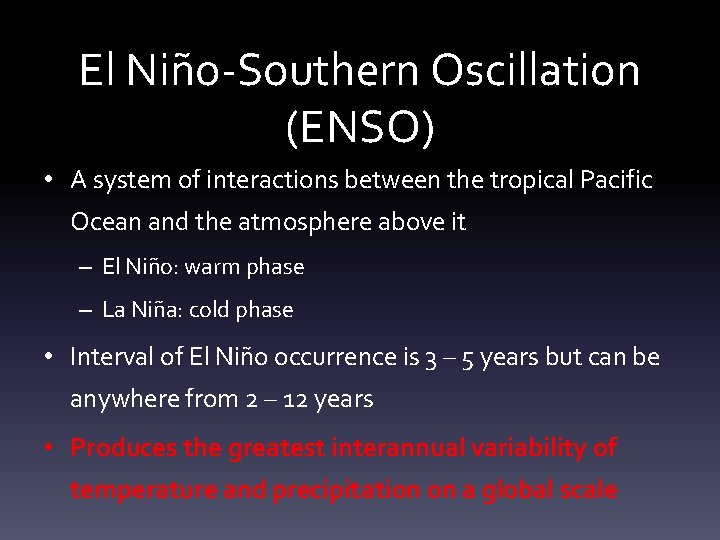 El Niño-Southern Oscillation (ENSO)

• A system of interactions between the tropical Pacific Ocean and the atmosphere above it

– El Niño: warm phase

– La Niña: cold phase

• Interval of El Niño occurrence is 3 – 5 years but can be anywhere from 2 – 12 years

• Produces the greatest interannual variability of temperature and precipitation on a global scale